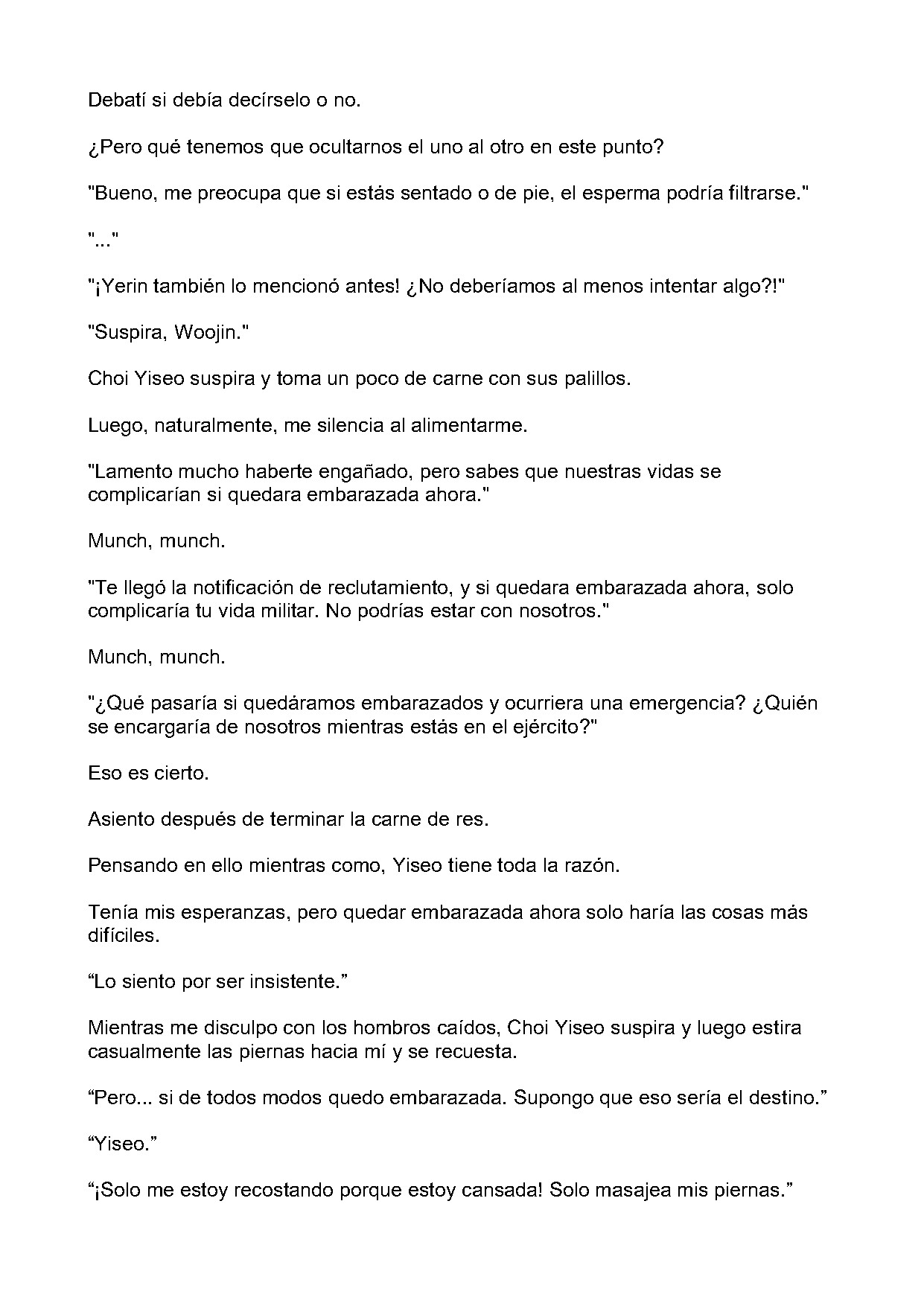 Debatí si debía decírselo o no.

¿Pero qué tenemos que ocultarnos el uno al otro en este punto?

"Bueno, me preocupa que si estás sentado o de pie, el esperma podría filtrarse."

"..."

"¡Yerin también lo mencionó antes! ¿No deberíamos al menos intentar algo?!"

"Suspira, Woojin."

Choi Yiseo suspira y toma un poco de carne con sus palillos.

Luego, naturalmente, me silencia al alimentarme.

"Lamento mucho haberte engañado, pero sabes que nuestras vidas se complicarían si quedara embarazada ahora."

Munch, munch.

"Te llegó la notificación de reclutamiento, y si quedara embarazada ahora, solo complicaría tu vida militar. No podrías estar con nosotros."

Munch, munch.

"¿Qué pasaría si quedáramos embarazados y ocurriera una emergencia? ¿Quién se encargaría de nosotros mientras estás en el ejército?"

Eso es cierto.

Asiento después de terminar la carne de res.

Pensando en ello mientras como, Yiseo tiene toda la razón.

Tenía mis esperanzas, pero quedar embarazada ahora solo haría las cosas más difíciles.

"Lo siento por ser insistente."

Mientras me disculpo con los hombros caídos, Choi Yiseo suspira y luego estira casualmente las piernas hacia mí y se recuesta.

"Pero... si de todos modos quedo embarazada. Supongo que eso sería el destino."

"Yiseo."

"¡Solo me estoy recostando porque estoy cansada! Solo masajea mis piernas."